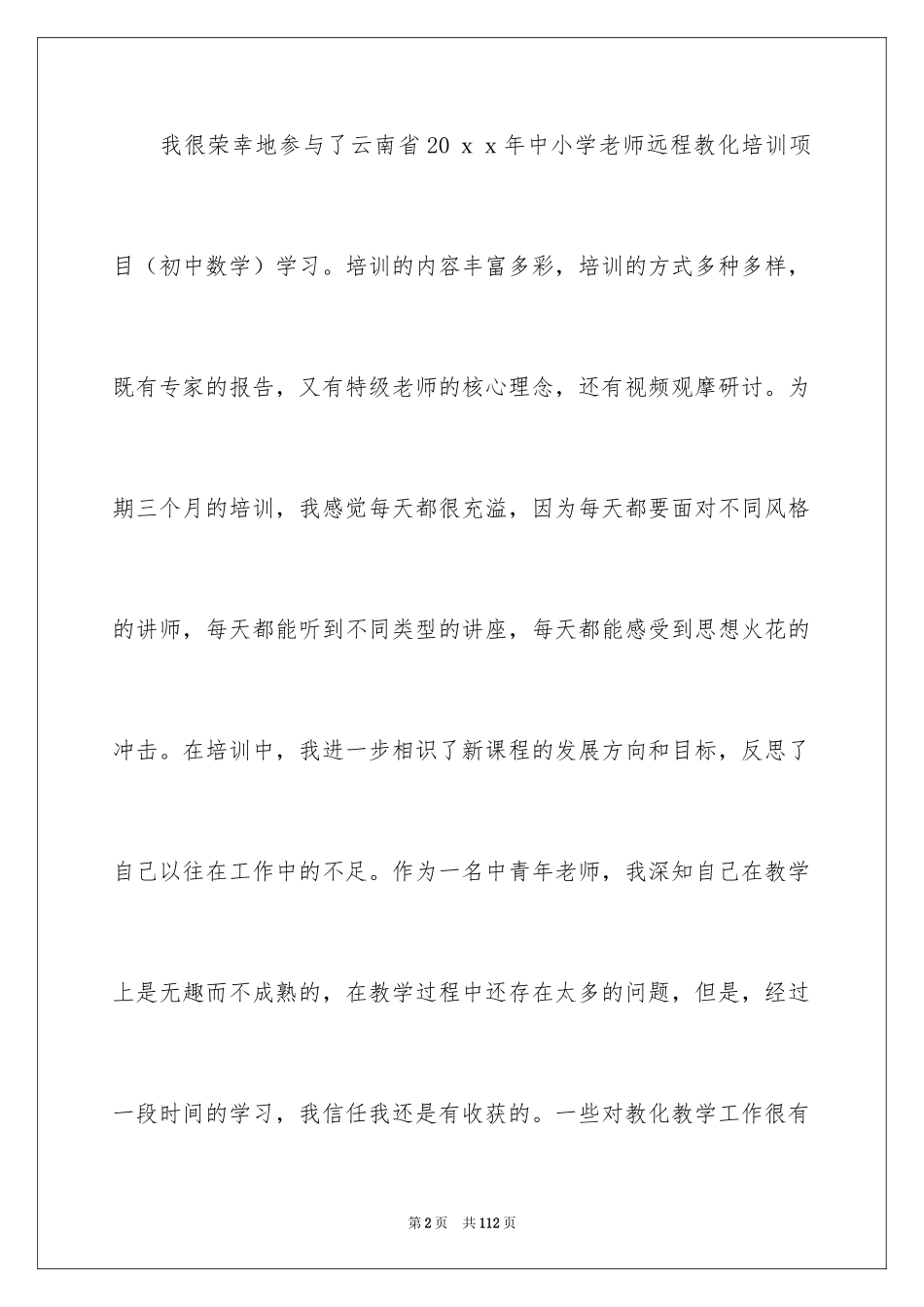 我很荣幸地参与了云南省20ｘｘ年中小学老师远程教化培训项目（初中数学）学习。培训的内容丰富多彩，培训的方式多种多样，既有专家的报告，又有特级老师的核心理念，还有视频观摩研讨。为期三个月的培训，我感觉每天都很充溢，因为每天都要面对不同风格的讲师，每天都能听到不同类型的讲座，每天都能感受到思想火花的冲击。在培训中，我进一步相识了新课程的发展方向和目标，反思了自己以往在工作中的不足。作为一名中青年老师，我深知自己在教学上是无趣而不成熟的，在教学过程中还存在太多的问题，但是，经过一段时间的学习，我信任我还是有收获的。一些对教化教学工作很有

第2页　共112页